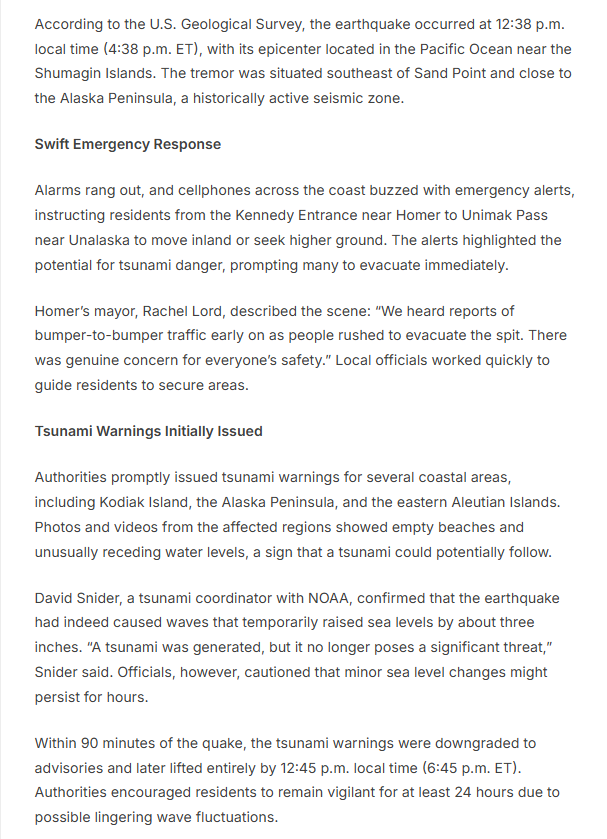 According to the U.S. Geological Survey, the earthquake occurred at 12:38 p.m. local time (4:38 p.m. ET), with its epicenter located in the Pacific Ocean near the Shumagin Islands. The tremor was situated southeast of Sand Point and close to the Alaska Peninsula, a historically active seismic zone.

Swift Emergency Response

Alarms rang out, and cellphones across the coast buzzed with emergency alerts, instructing residents from the Kennedy Entrance near Homer to Unimak Pass near Unalaska to move inland or seek higher ground. The alerts highlighted the potential for tsunami danger, prompting many to evacuate immediately.

Homer's mayor, Rachel Lord, described the scene: "We heard reports of bumper-to-bumper traffic early on as people rushed to evacuate the spit. There was genuine concern for everyone's safety." Local officials worked quickly to guide residents to secure areas.

Tsunami Warnings Initially Issued

Authorities promptly issued tsunami warnings for several coastal areas, including Kodiak Island, the Alaska Peninsula, and the eastern Aleutian Islands. Photos and videos from the affected regions showed empty beaches and unusually receding water levels, a sign that a tsunami could potentially follow.

David Snider, a tsunami coordinator with NOAA, confirmed that the earthquake had indeed caused waves that temporarily raised sea levels by about three inches. "A tsunami was generated, but it no longer poses a significant threat," Snider said. Officials, however, cautioned that minor sea level changes might persist for hours.

Within 90 minutes of the quake, the tsunami warnings were downgraded to advisories and later lifted entirely by 12:45 p.m. local time (6:45 p.m. ET). Authorities encouraged residents to remain vigilant for at least 24 hours due to possible lingering wave fluctuations.